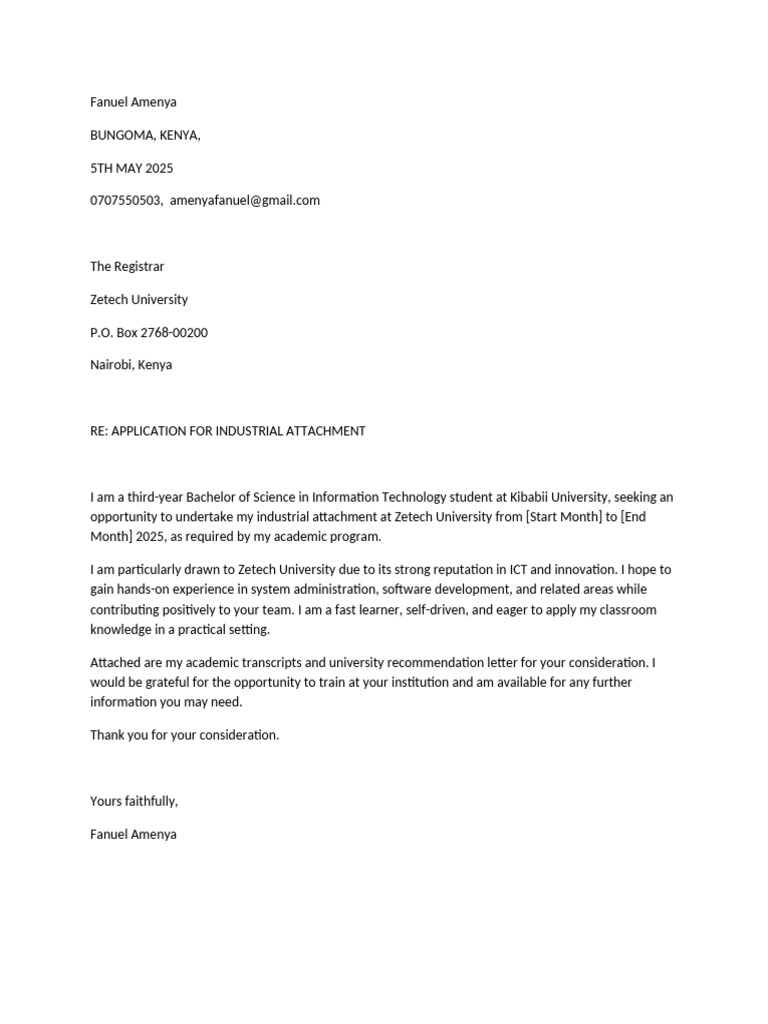 Fanuel Amenya

BUNGOMA, KENYA,

5TH MAY 2025

0707550503, amenyafanuel@gmail.com

The Registrar

Zetech University

P.O. Box 2768-00200

Nairobi, Kenya

RE: APPLICATION FOR INDUSTRIAL ATTACHMENT

I am a third-year Bachelor of Science in Information Technology student at Kibabii University, seeking an opportunity to undertake my industrial attachment at Zetech University from [Start Month] to [End Month] 2025, as required by my academic program.

I am particularly drawn to Zetech University due to its strong reputation in ICT and innovation. I hope to gain hands-on experience in system administration, software development, and related areas while contributing positively to your team. I am a fast learner, self-driven, and eager to apply my classroom knowledge in a practical setting.

Attached are my academic transcripts and university recommendation letter for your consideration. I would be grateful for the opportunity to train at your institution and am available for any further information you may need.

Thank you for your consideration.

Yours faithfully,

Fanuel Amenya